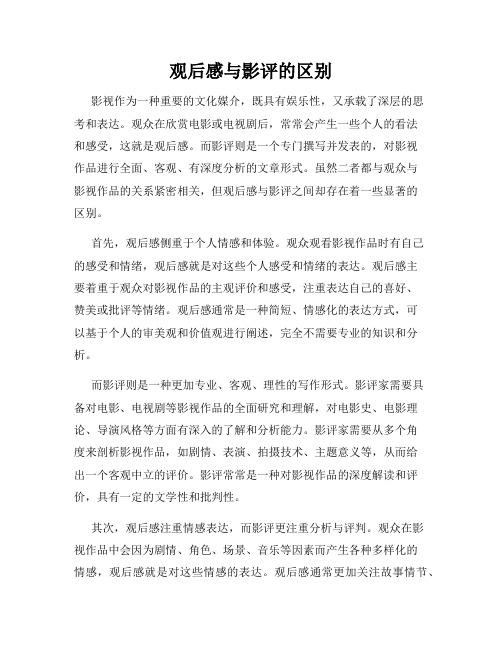 观后感与影评的区别

影视作为一种重要的文化媒介，既具有娱乐性，又承载了深层的思考和表达。观众在欣赏电影或电视剧后，常常会产生一些个人的看法和感受，这就是观后感。而影评则是一个专门撰写并发表的，对影视作品进行全面、客观、有深度分析的文章形式。虽然二者都与观众与影视作品的关系紧密相关，但观后感与影评之间却存在着一些显著的区别。

首先，观后感侧重于个人情感和体验。观众观看影视作品时有自己的感受和情绪，观后感就是对这些个人感受和情绪的表达。观后感主要着重于观众对影视作品的主观评价和感受，注重表达自己的喜好、赞美或批评等情绪。观后感通常是一种简短、情感化的表达方式，可以基于个人的审美观和价值观进行阐述，完全不需要专业的知识和分析。

而影评则是一种更加专业、客观、理性的写作形式。影评家需要具备对电影、电视剧等影视作品的全面研究和理解，对电影史、电影理论、导演风格等方面有深入的了解和分析能力。影评家需要从多个角度来剖析影视作品，如剧情、表演、拍摄技术、主题意义等，从而给出一个客观中立的评价。影评常常是一种对影视作品的深度解读和评价，具有一定的文学性和批判性。

其次，观后感注重情感表达，而影评更注重分析与评判。观众在影视作品中会因为剧情、角色、场景、音乐等因素而产生各种多样化的情感，观后感就是对这些情感的表达。观后感通常更加关注故事情节、